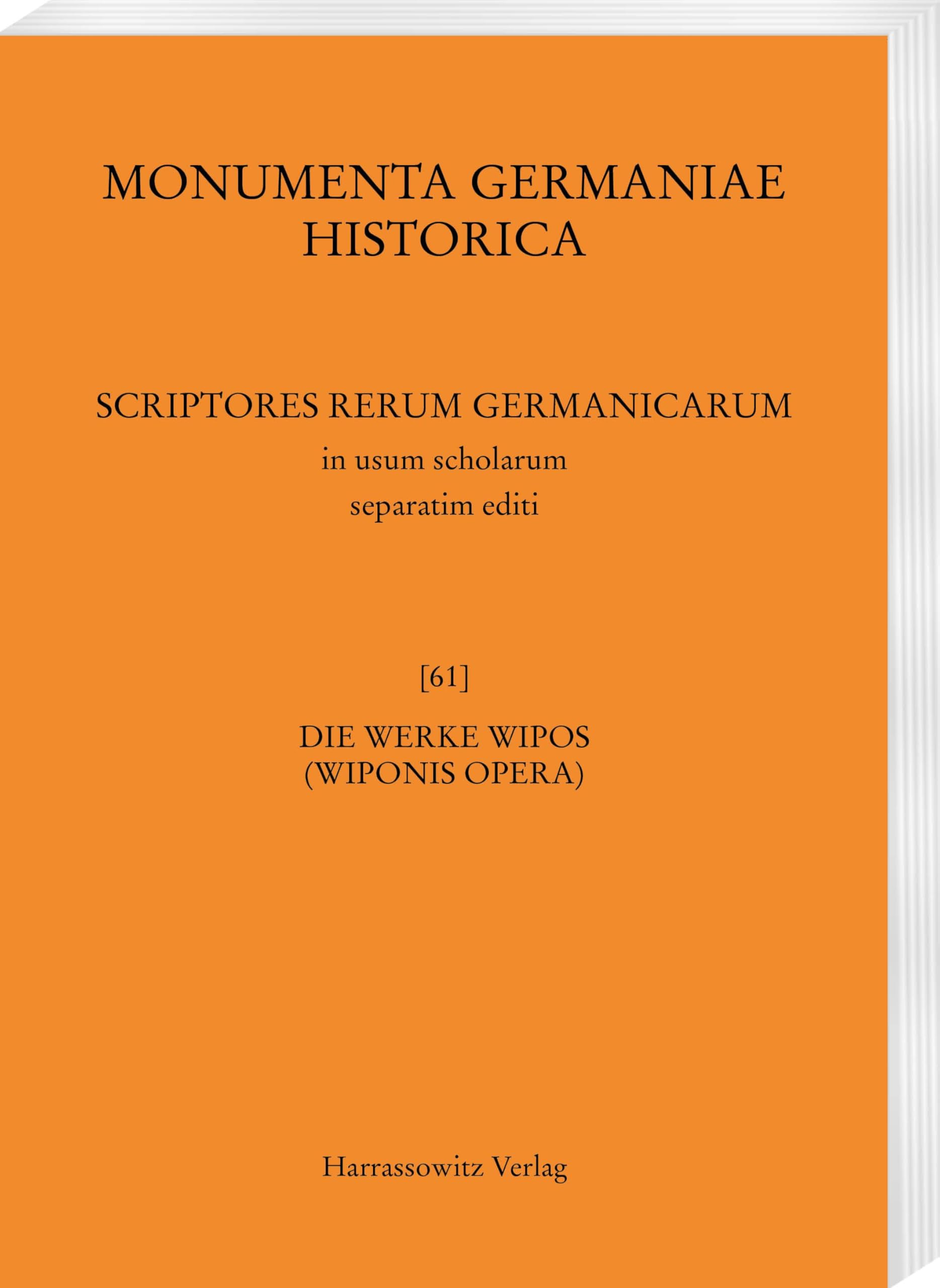 MONUMENTA GERMANIAE HISTORICA

SCRIPTORES RERUM GERMANICARUM
in usum scholarum
separatim editi

[61]

DIE WERKE WIPOS
(WIPONIS OPERA)

Harrassowitz Verlag